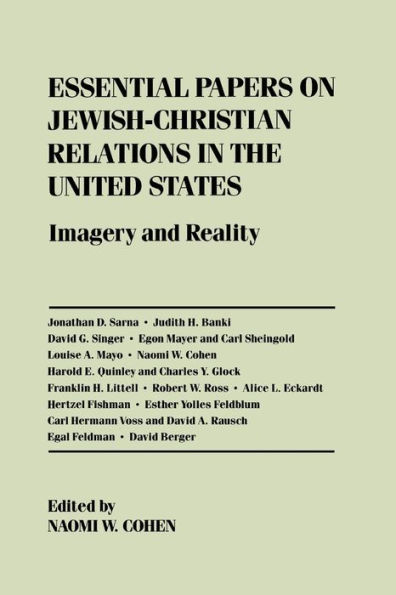 ESSENTIAL PAPERS ON JEWISH-CHRISTIAN RELATIONS IN THE UNITED STATES

Imagery and Reality

Jonathan D. Sarna • Judith H. Banki
David G. Singer • Egon Mayer and Carl Sheingold
Louise A. Mayo • Naomi W. Cohen
Harold E. Quinley and Charles Y. Glock
Franklin H. Littell • Robert W. Ross • Alice L. Eckardt
Hertzel Fishman • Esther Yolles Feldblum
Carl Hermann Voss and David A. Rausch
Egal Feldman • David Berger

Edited by
NAOMI W. COHEN